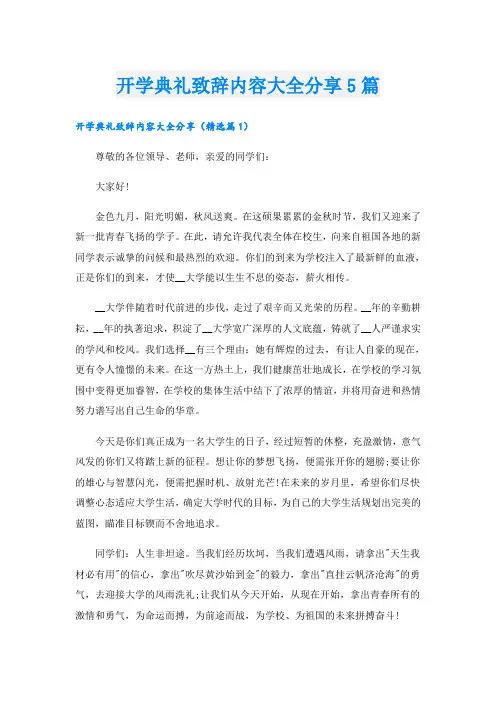 开学典礼致辞内容大全分享5篇

开学典礼致辞内容大全分享（精选篇1）

尊敬的各位领导、老师，亲爱的同学们：

大家好！

金色九月，阳光明媚，秋风送爽。在这硕果累累的金秋时节，我们又迎来了新一批青春飞扬的学子。在此，请允许我代表全体在校生，向来自祖国各地的新同学表示诚挚的问候和最热烈的欢迎。你们的到来为学校注入了最新鲜的血液，正是你们的到来，才使__大学能以生生不息的姿态，薪火相传。

__大学伴随着时代前进的步伐，走过了艰辛而又光荣的历程。__年的辛勤耕耘，__年的执著追求，积淀了__大学宽广深厚的人文底蕴，铸就了__人严谨求实的学风和校风。我们选择__有三个理由：她有辉煌的过去，有让人自豪的现在，更有令人憧憬的未来。在这一方热土上，我们健康茁壮地成长，在学校的学习氛围中变得更加睿智，在学校的集体生活中结下了浓厚的情谊，并将用奋进和热情努力谱写出自己生命的华章。

今天是你们真正成为一名大学生的日子，经过短暂的休整，充盈激情，意气风发的你们又将踏上新的征程。想让你的梦想飞扬，便需张开你的翅膀；要让你的雄心与智慧闪光，便需把握时机、放射光芒！在未来的岁月里，希望你们尽快调整心态适应大学生活，确定大学时代的目标，为自己的大学生活规划出完美的蓝图，瞄准目标锲而不舍地追求。

同学们：人生非坦途。当我们经历坎坷，当我们遭遇风雨，请拿出"天生我材必有用"的信心，拿出"吹尽黄沙始到金"的毅力，拿出"直挂云帆济沧海"的勇气，去迎接大学的风雨洗礼；让我们从今天开始，从现在开始，拿出青春所有的激情和勇气，为命运而搏，为前途而战，为学校、为祖国的未来拼搏奋斗！